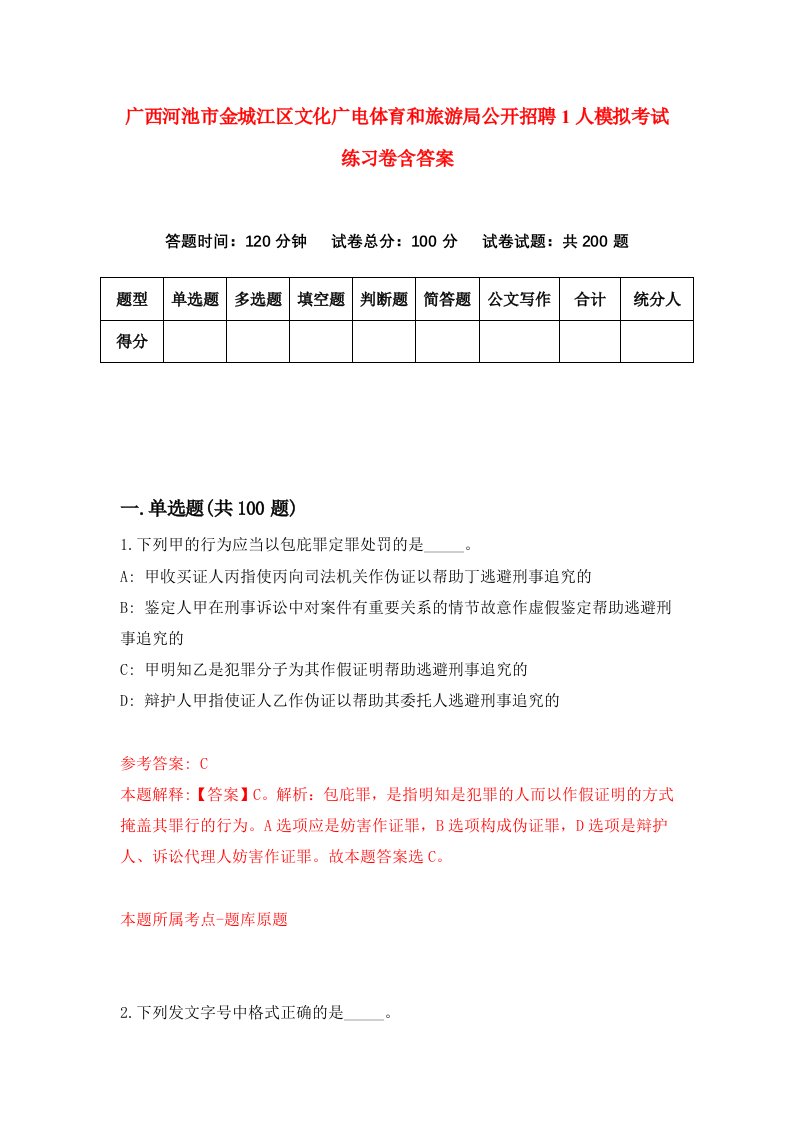 广西河池市金城江区文化广电体育和旅游局公开招聘1人模拟考试练习卷含答案

答题时间：120分钟　试卷总分：100分　试卷试题：共200题

| 题型 | 单选题 | 多选题 | 填空题 | 判断题 | 简答题 | 公文写作 | 合计 | 统分人 |
|---|---|---|---|---|---|---|---|---|
| 得分 | | | | | | | | |

一.单选题(共100题)

1.下列甲的行为应当以包庇罪定罪处罚的是_____。

A: 甲收买证人丙指使丙向司法机关作伪证以帮助丁逃避刑事追究的

B: 鉴定人甲在刑事诉讼中对案件有重要关系的情节故意作虚假鉴定帮助逃避刑事追究的

C: 甲明知乙是犯罪分子为其作假证明帮助逃避刑事追究的

D: 辩护人甲指使证人乙作伪证以帮助其委托人逃避刑事追究的

参考答案: C

本题解释:【答案】C。解析：包庇罪，是指明知是犯罪的人而以作假证明的方式掩盖其罪行的行为。A选项应是妨害作证罪，B选项构成伪证罪，D选项是辩护人、诉讼代理人妨害作证罪。故本题答案选C。

本题所属考点-题库原题

2.下列发文字号中格式正确的是_____。